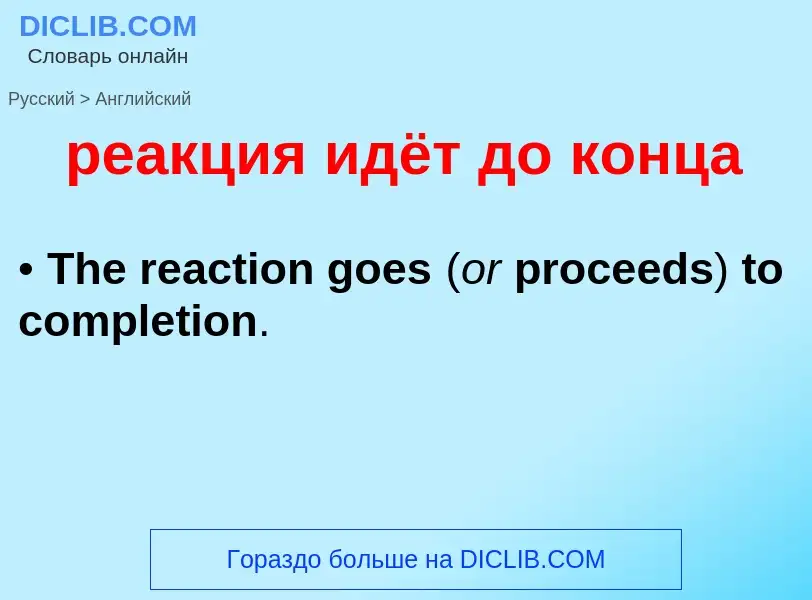 DICLIB.COM
Словарь онлайн

Русский > Английский

реакция идёт до конца

• The reaction goes (or proceeds) to completion.

Гораздо больше на DICLIB.COM